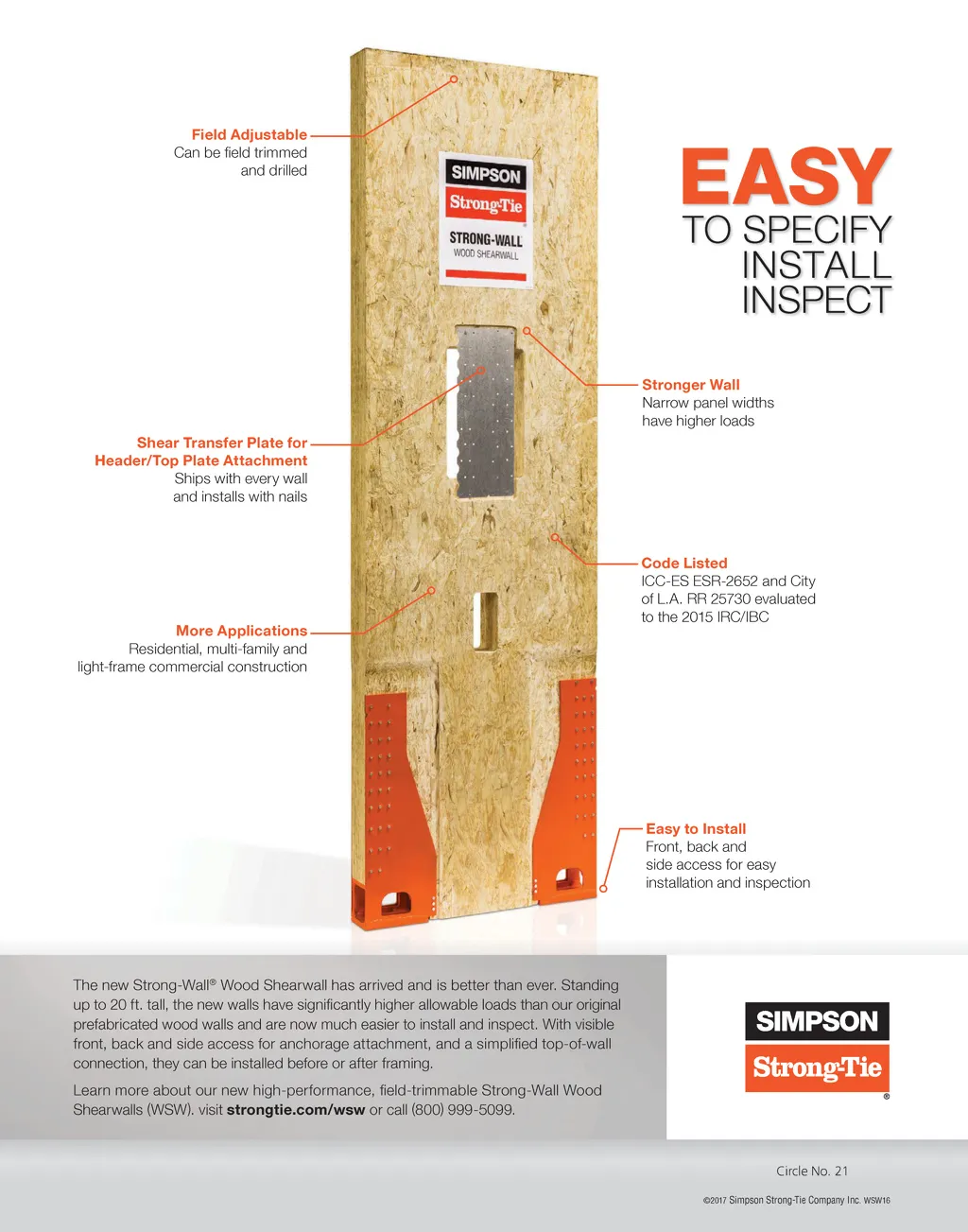 Field Adjustable
Can be field trimmed and drilled

SIMPSON
Strong-Tie
STRONG-WALL
WOOD SHEARWALL

EASY
TO SPECIFY
INSTALL
INSPECT

Stronger Wall
Narrow panel widths have higher loads

Shear Transfer Plate for Header/Top Plate Attachment
Ships with every wall and installs with nails

Code Listed
ICC-ES ESR-2652 and City of L.A. RR 25730 evaluated to the 2015 IRC/IBC

More Applications
Residential, multi-family and light-frame commercial construction

Easy to Install
Front, back and side access for easy installation and inspection

The new Strong-Wall® Wood Shearwall has arrived and is better than ever. Standing up to 20 ft. tall, the new walls have significantly higher allowable loads than our original prefabricated wood walls and are now much easier to install and inspect. With visible front, back and side access for anchorage attachment, and a simplified top-of-wall connection, they can be installed before or after framing.

Learn more about our new high-performance, field-trimmable Strong-Wall Wood Shearwalls (WSW). visit strongtie.com/wsw or call (800) 999-5099.

SIMPSON
Strong-Tie
®

Circle No. 21

©2017 Simpson Strong-Tie Company Inc. WSW16